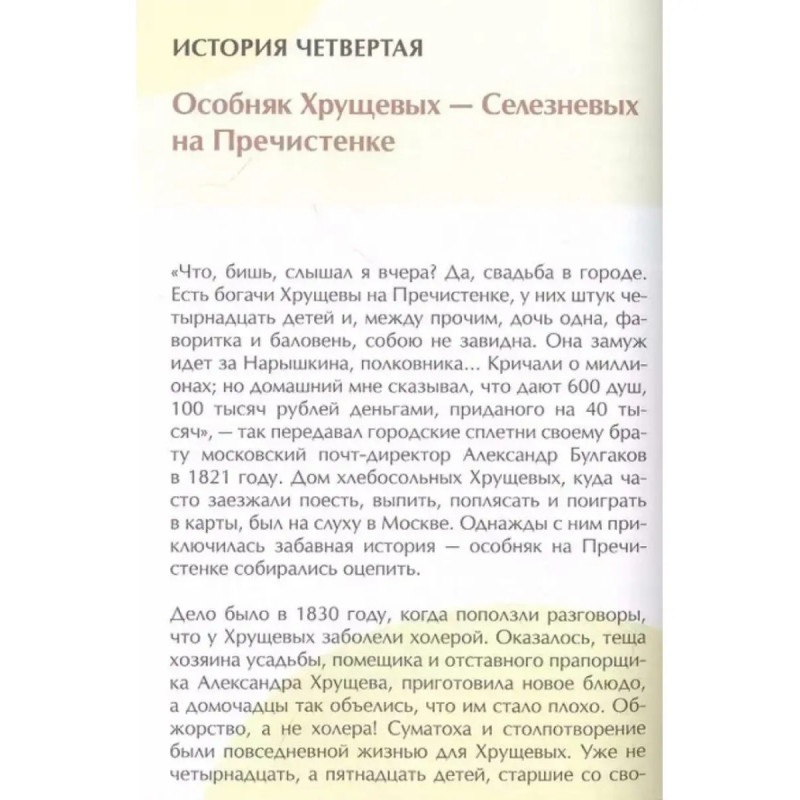 ИСТОРИЯ ЧЕТВЕРТАЯ

Особняк Хрущевых — Селезневых на Пречистенке

«Что, бишь, слышал я вчера? Да, свадьба в городе. Есть богачи Хрущевы на Пречистенке, у них штук четырнадцать детей и, между прочим, дочь одна, фаворитка и баловень, собою не завидна. Она замуж идет за Нарышкина, полковника... Кричали о миллионах; но домашний мне сказывал, что дают 600 душ, 100 тысяч рублей деньгами, приданого на 40 тысяч», — так передавал городские сплетни своему брату московский почт-директор Александр Булгаков в 1821 году. Дом хлебосольных Хрущевых, куда часто заезжали поесть, выпить, поплясать и поиграть в карты, был на слуху в Москве. Однажды с ним приключилась забавная история — особняк на Пречистенке собирались оцепить.

Дело было в 1830 году, когда поползли разговоры, что у Хрущевых заболели холерой. Оказалось, теща хозяина усадьбы, помещика и отставного прапорщика Александра Хрущева, приготовила новое блюдо, а домочадцы так объелись, что им стало плохо. Обжорство, а не холера! Суматоха и столпотворение были повседневной жизнью для Хрущевых. Уже не четырнадцать, а пятнадцать детей, старшие со сво-